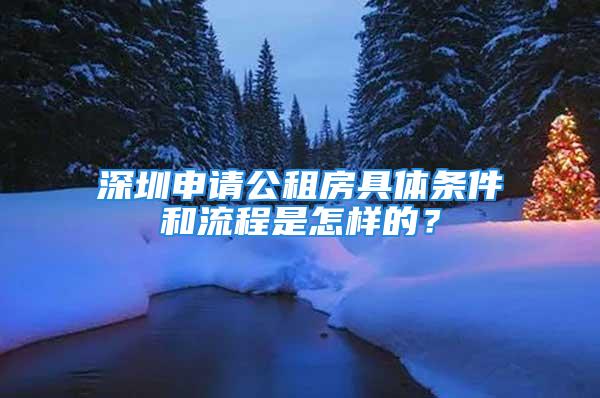 深圳申请公租房具体条件和流程是怎样的？